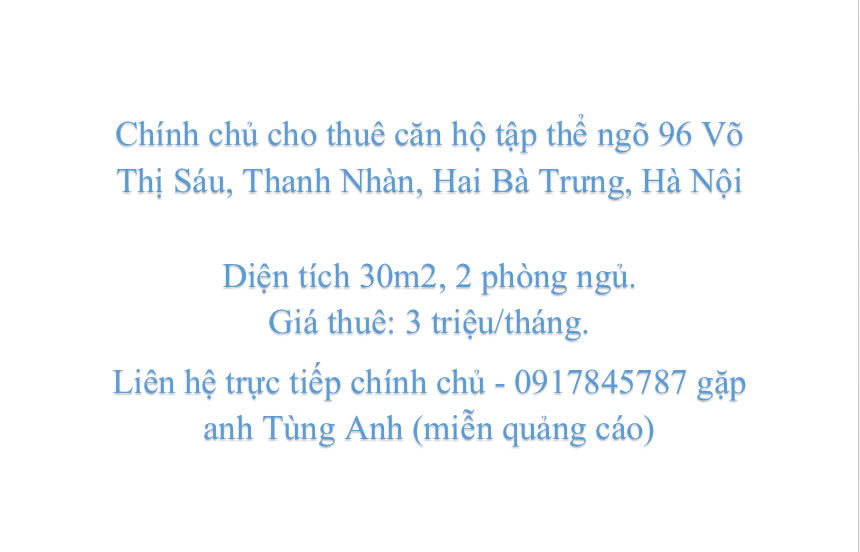 Chính chủ cho thuê căn hộ tập thể ngõ 96 Võ Thị Sáu, Thanh Nhàn, Hai Bà Trưng, Hà Nội

Diện tích 30m2, 2 phòng ngủ.
Giá thuê: 3 triệu/tháng.

Liên hệ trực tiếp chính chủ - 0917845787 gặp anh Tùng Anh (miễn quảng cáo)